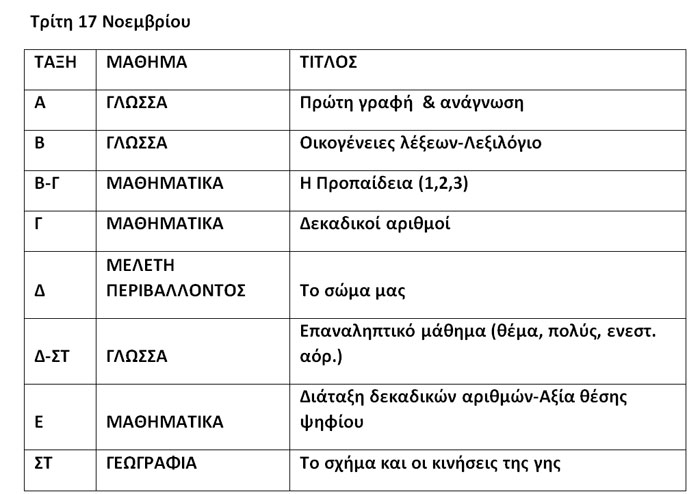 Τρίτη 17 Νοεμβρίου

| ΤΑΞΗ | ΜΑΘΗΜΑ | ΤΙΤΛΟΣ |
|---|---|---|
| Α | ΓΛΩΣΣΑ | Πρώτη γραφή & ανάγνωση |
| Β | ΓΛΩΣΣΑ | Οικογένειες λέξεων-Λεξιλόγιο |
| Β-Γ | ΜΑΘΗΜΑΤΙΚΑ | Η Προπαίδεια (1,2,3) |
| Γ | ΜΑΘΗΜΑΤΙΚΑ | Δεκαδικοί αριθμοί |
| Δ | ΜΕΛΕΤΗ ΠΕΡΙΒΑΛΛΟΝΤΟΣ | Το σώμα μας |
| Δ-ΣΤ | ΓΛΩΣΣΑ | Επαναληπτικό μάθημα (θέμα, πολύς, ενεστ. αόρ.) |
| Ε | ΜΑΘΗΜΑΤΙΚΑ | Διάταξη δεκαδικών αριθμών-Αξία θέσης ψηφίου |
| ΣΤ | ΓΕΩΓΡΑΦΙΑ | Το σχήμα και οι κινήσεις της γης |